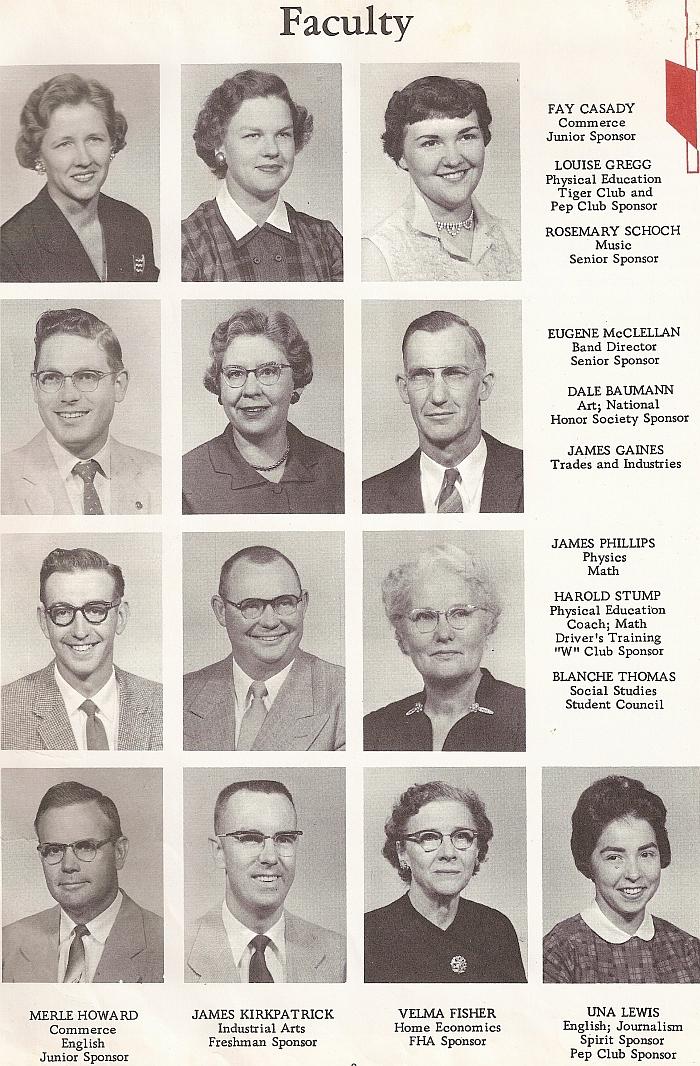 Faculty

FAY CASADY
Commerce
Junior Sponsor

LOUISE GREGG
Physical Education
Tiger Club and
Pep Club Sponsor

ROSEMARY SCHOCH
Music
Senior Sponsor

EUGENE McCLELLAN
Band Director
Senior Sponsor

DALE BAUMANN
Art; National
Honor Society Sponsor

JAMES GAINES
Trades and Industries

JAMES PHILLIPS
Physics
Math

HAROLD STUMP
Physical Education
Coach; Math
Driver's Training
"W" Club Sponsor

BLANCHE THOMAS
Social Studies
Student Council

MERLE HOWARD
Commerce
English
Junior Sponsor

JAMES KIRKPATRICK
Industrial Arts
Freshman Sponsor

VELMA FISHER
Home Economics
FHA Sponsor

UNA LEWIS
English; Journalism
Spirit Sponsor
Pep Club Sponsor